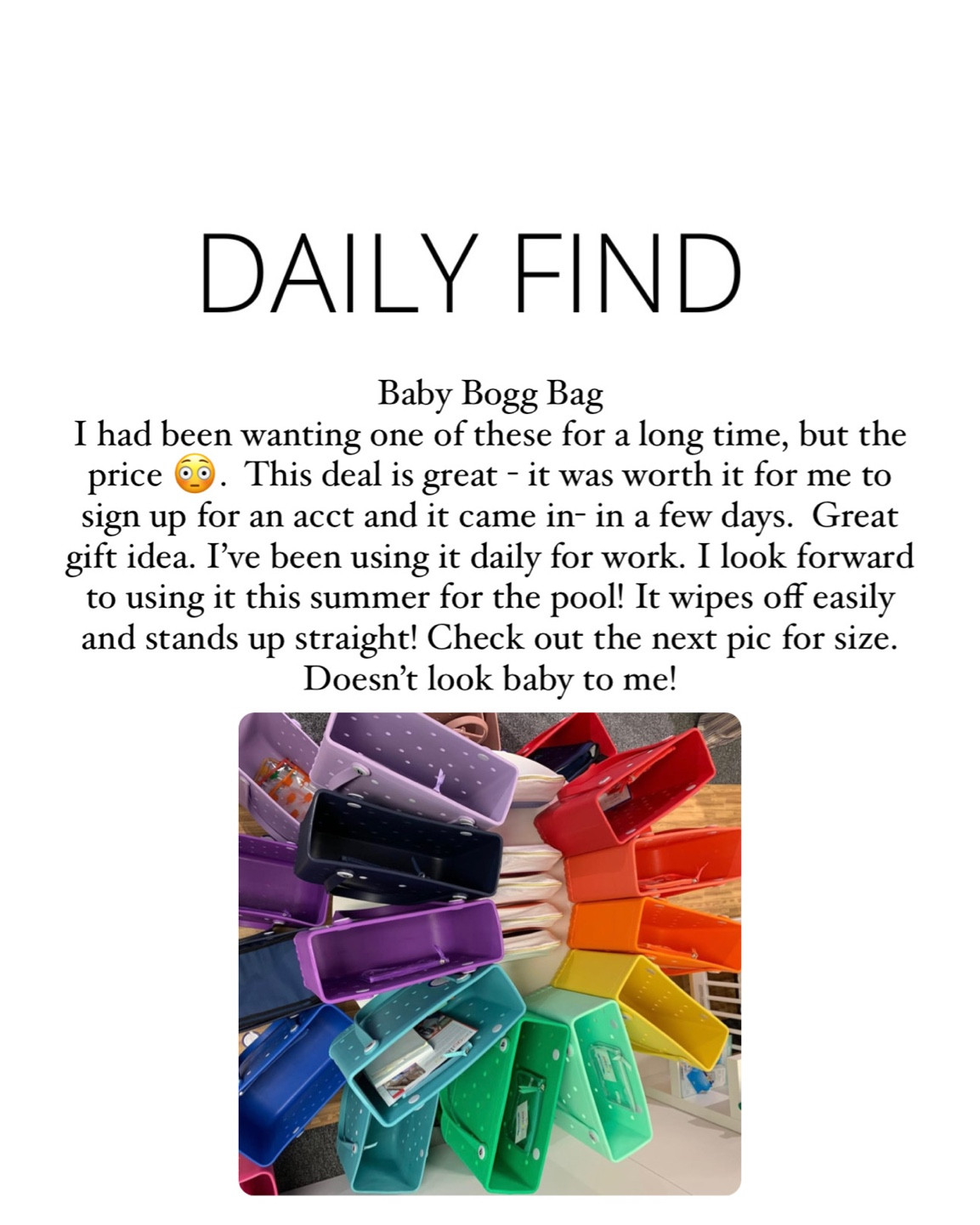 DAILY FIND

Baby Bogg Bag
I had been wanting one of these for a long time, but the price 😳. This deal is great - it was worth it for me to sign up for an acct and it came in- in a few days. Great gift idea. I've been using it daily for work. I look forward to using it this summer for the pool! It wipes off easily and stands up straight! Check out the next pic for size. Doesn't look baby to me!